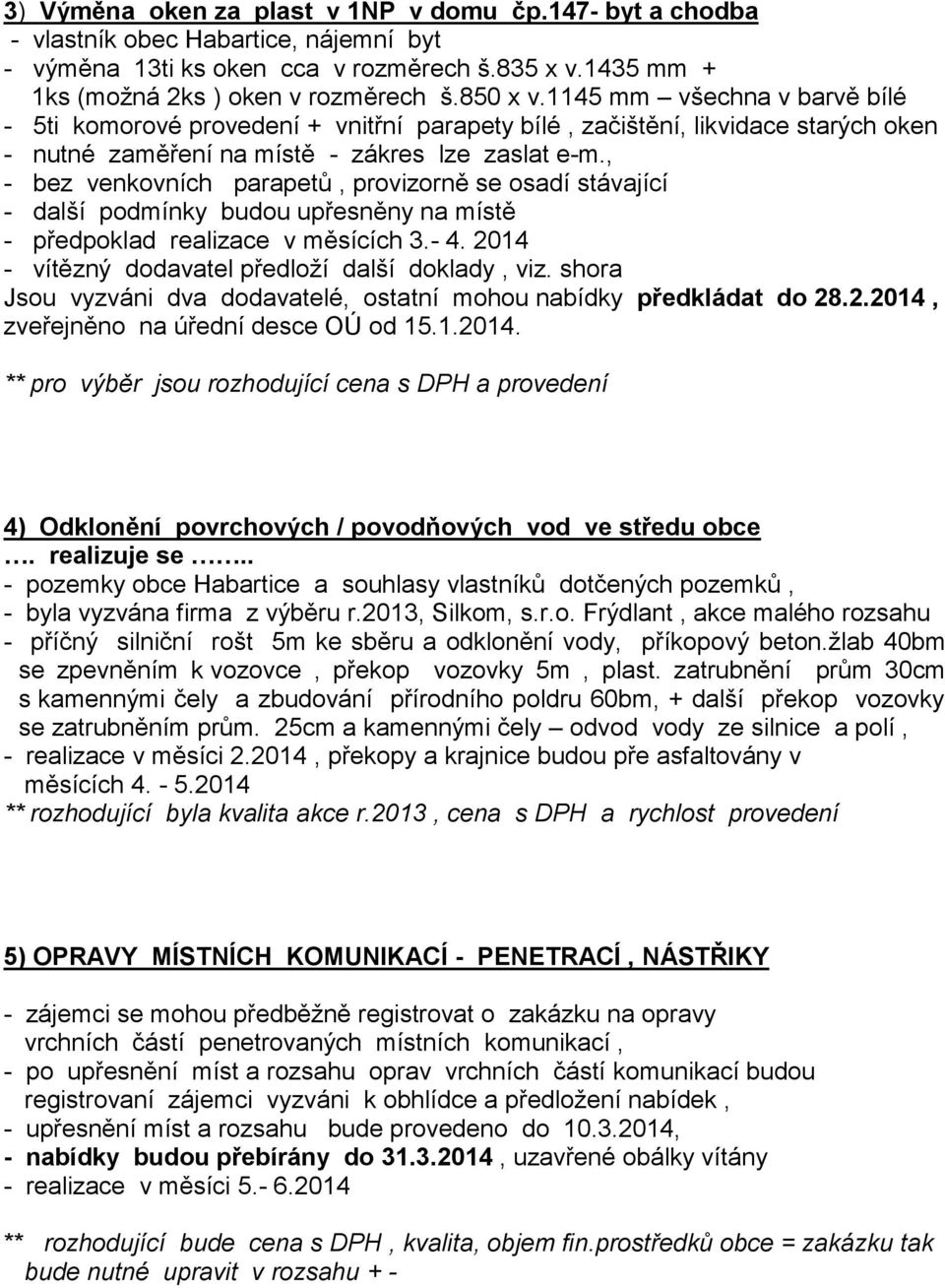 3) Výměna oken za plast v 1NP v domu čp.147- byt a chodba
- vlastník obec Habartice, nájemní byt
- výměna 13ti ks oken cca v rozměrech š.835 x v.1435 mm + 1ks (možná 2ks ) oken v rozměrech š.850 x v.1145 mm – všechna v barvě bílé
- 5ti komorové provedení + vnitřní parapety bílé , začištění, likvidace starých oken
- nutné zaměření na místě - zákres lze zaslat e-m.,
- bez venkovních parapetů , provizorně se osadí stávající
- další podmínky budou upřesněny na místě
- předpoklad realizace v měsících 3.- 4. 2014
- vítězný dodavatel předloží další doklady , viz. shora
Jsou vyzváni dva dodavatelé, ostatní mohou nabídky předkládat do 28.2.2014 , zveřejněno na úřední desce OÚ od 15.1.2014.

** pro výběr jsou rozhodující cena s DPH a provedení

4) Odklonění povrchových / povodňových vod ve středu obce
…. realizuje se ……..
- pozemky obce Habartice a souhlasy vlastníků dotčených pozemků ,
- byla vyzvána firma z výběru r.2013, Silkom, s.r.o. Frýdlant , akce malého rozsahu
- příčný silniční rošt 5m ke sběru a odklonění vody, příkopový beton.žlab 40bm se zpevněním k vozovce , překop vozovky 5m , plast. zatrubnění prům 30cm s kamennými čely a zbudování přírodního poldru 60bm, + další překop vozovky se zatrubněním prům. 25cm a kamennými čely – odvod vody ze silnice a polí ,
- realizace v měsíci 2.2014 , překopy a krajnice budou pře asfaltovány v měsících 4. - 5.2014
** rozhodující byla kvalita akce r.2013 , cena s DPH a rychlost provedení

5) OPRAVY MÍSTNÍCH KOMUNIKACÍ - PENETRACÍ , NÁSTŘIKY

- zájemci se mohou předběžně registrovat o zakázku na opravy vrchních částí penetrovaných místních komunikací ,
- po upřesnění míst a rozsahu oprav vrchních částí komunikací budou registrovaní zájemci vyzváni k obhlídce a předložení nabídek ,
- upřesnění míst a rozsahu bude provedeno do 10.3.2014,
- nabídky budou přebírány do 31.3.2014 , uzavřené obálky vítány
- realizace v měsíci 5.- 6.2014

** rozhodující bude cena s DPH , kvalita, objem fin.prostředků obce = zakázku tak bude nutné upravit v rozsahu + -